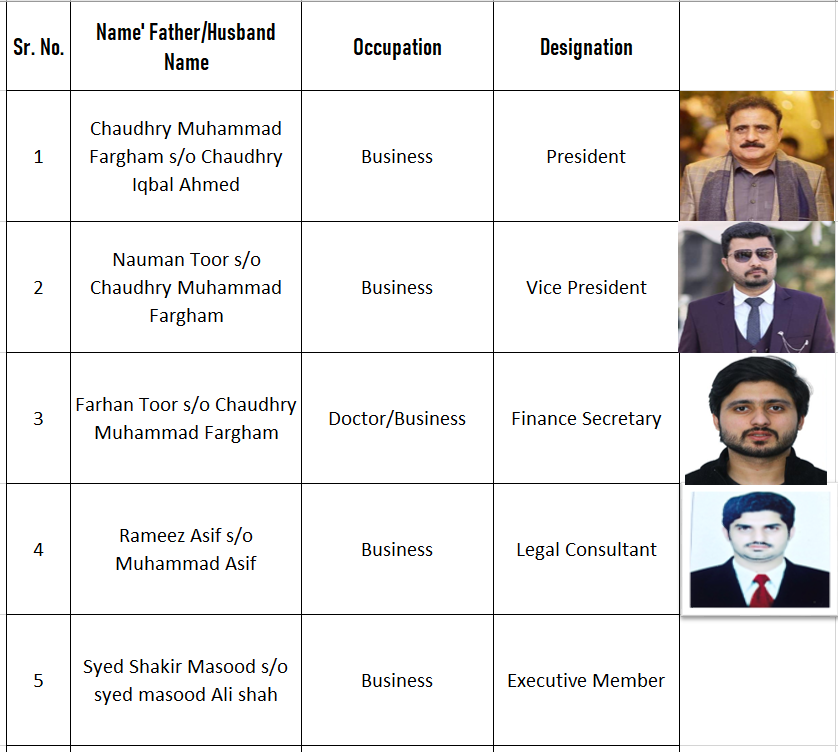 | Sr. No. | Name' Father/Husband Name | Occupation | Designation | |
|---|---|---|---|---|
| 1 | Chaudhry Muhammad Fargham s/o Chaudhry Iqbal Ahmed | Business | President | |
| 2 | Nauman Toor s/o Chaudhry Muhammad Fargham | Business | Vice President | |
| 3 | Farhan Toor s/o Chaudhry Muhammad Fargham | Doctor/Business | Finance Secretary | |
| 4 | Rameez Asif s/o Muhammad Asif | Business | Legal Consultant | |
| 5 | Syed Shakir Masood s/o syed masood Ali shah | Business | Executive Member | |